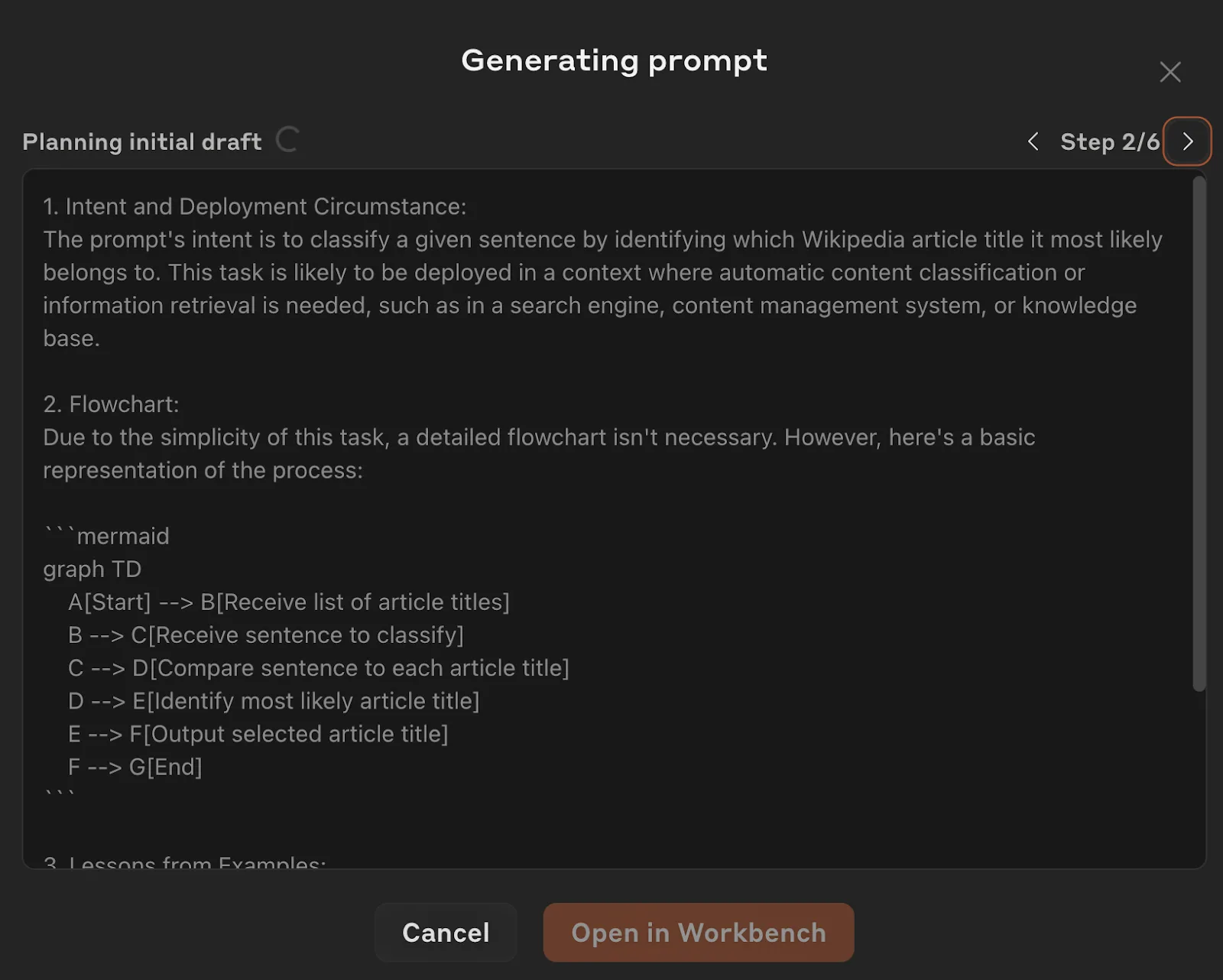 Generating prompt

Planning initial draft

Step 2/6

1. Intent and Deployment Circumstance:
The prompt's intent is to classify a given sentence by identifying which Wikipedia article title it most likely belongs to. This task is likely to be deployed in a context where automatic content classification or information retrieval is needed, such as in a search engine, content management system, or knowledge base.

2. Flowchart:
Due to the simplicity of this task, a detailed flowchart isn't necessary. However, here's a basic representation of the process:

```mermaid
graph TD
A[Start] --> B[Receive list of article titles]
B --> C[Receive sentence to classify]
C --> D[Compare sentence to each article title]
D --> E[Identify most likely article title]
E --> F[Output selected article title]
F --> G[End]
```

3. Lessons from Examples:

Cancel

Open in Workbench